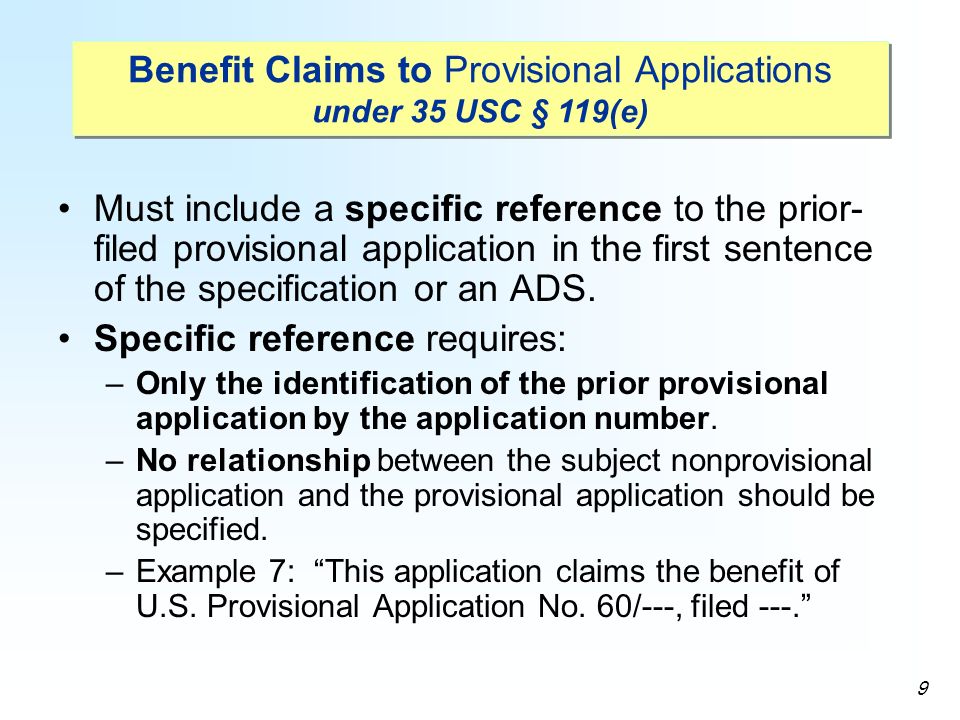 Benefit Claims to Provisional Applications
under 35 USC § 119(e)

• Must include a specific reference to the prior-filed provisional application in the first sentence of the specification or an ADS.

• Specific reference requires:

– Only the identification of the prior provisional application by the application number.

– No relationship between the subject nonprovisional application and the provisional application should be specified.

– Example 7: “This application claims the benefit of U.S. Provisional Application No. 60/---, filed ---.”

9